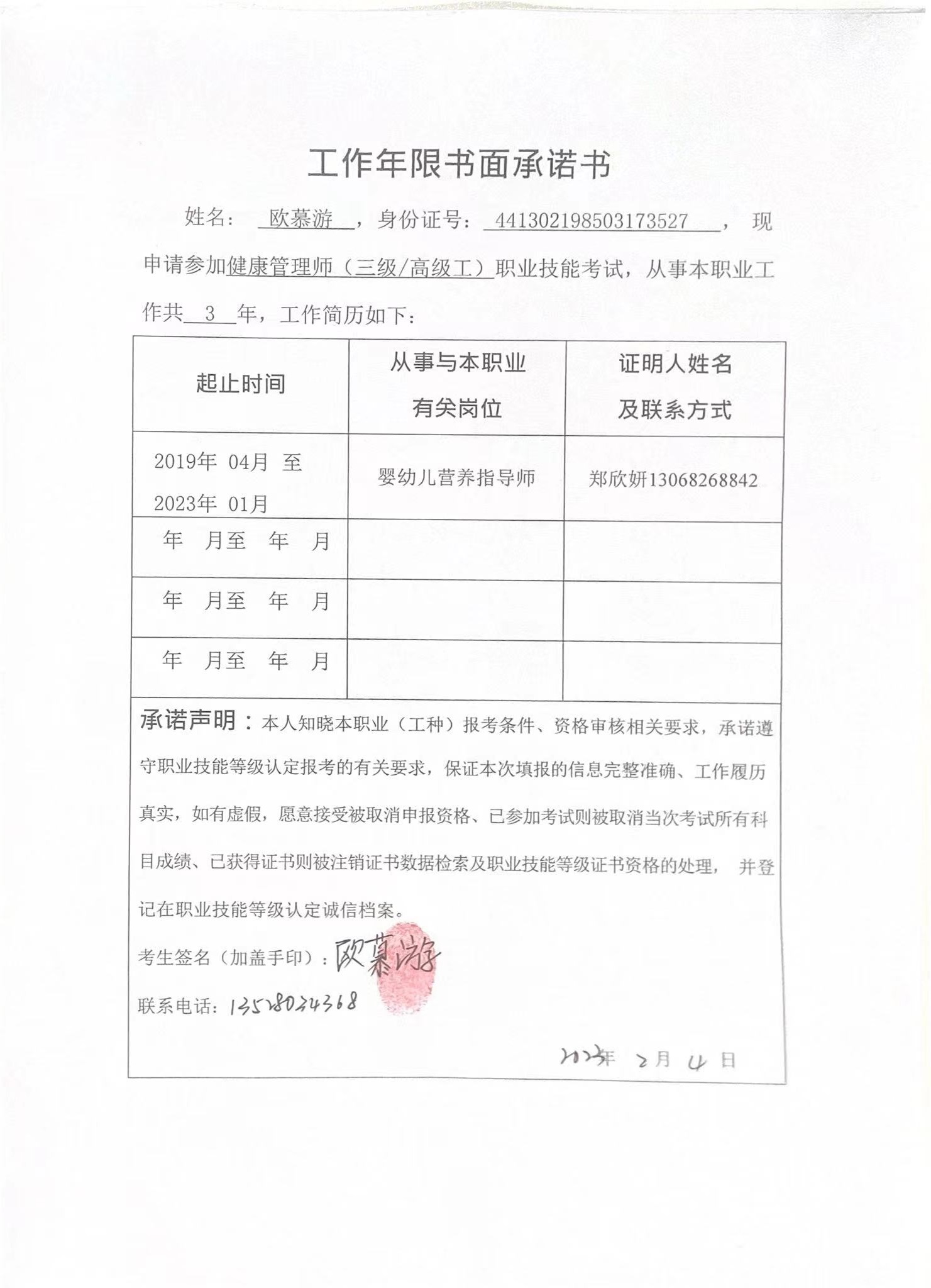 工作年限书面承诺书

姓名：欧慕游，身份证号：441302198503173527，现申请参加健康管理师（三级/高级工）职业技能考试，从事本职业工作共 3 年，工作简历如下：

| 起止时间 | 从事与本职业有关岗位 | 证明人姓名及联系方式 |
|---|---|---|
| 2019年 04月 至 2023年 01月 | 婴幼儿营养指导师 | 郑欣妍13068268842 |
| 年 月至 年 月 | | |
| 年 月至 年 月 | | |
| 年 月至 年 月 | | |

承诺声明：本人知晓本职业（工种）报考条件、资格审核相关要求，承诺遵守职业技能等级认定报考的有关要求，保证本次填报的信息完整准确、工作履历真实，如有虚假，愿意接受被取消申报资格、已参加考试则被取消当次考试所有科目成绩、已获得证书则被注销证书数据检索及职业技能等级证书资格的处理，并登记在职业技能等级认定诚信档案。

考生签名（加盖手印）：欧慕游

联系电话：13528034368

2023年 2月 4日